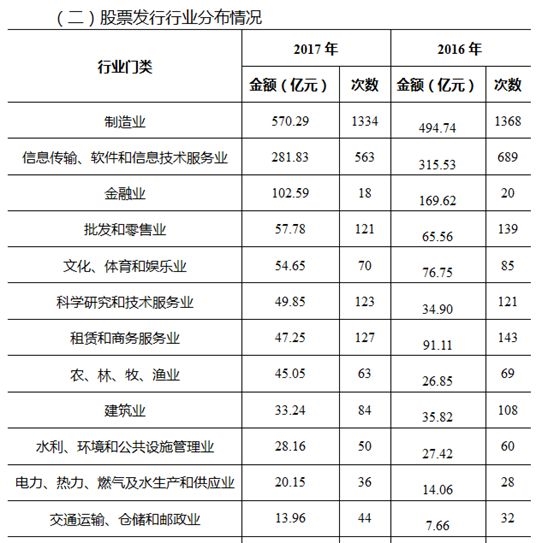 （二）股票发行行业分布情况

| 行业门类 | 2017 年 金额（亿元） | 2017 年 次数 | 2016 年 金额（亿元） | 2016 年 次数 |
|---|---|---|---|---|
| 制造业 | 570.29 | 1334 | 494.74 | 1368 |
| 信息传输、软件和信息技术服务业 | 281.83 | 563 | 315.53 | 689 |
| 金融业 | 102.59 | 18 | 169.62 | 20 |
| 批发和零售业 | 57.78 | 121 | 65.56 | 139 |
| 文化、体育和娱乐业 | 54.65 | 70 | 76.75 | 85 |
| 科学研究和技术服务业 | 49.85 | 123 | 34.90 | 121 |
| 租赁和商务服务业 | 47.25 | 127 | 91.11 | 143 |
| 农、林、牧、渔业 | 45.05 | 63 | 26.85 | 69 |
| 建筑业 | 33.24 | 84 | 35.82 | 108 |
| 水利、环境和公共设施管理业 | 28.16 | 50 | 27.42 | 60 |
| 电力、热力、燃气及水生产和供应业 | 20.15 | 36 | 14.06 | 28 |
| 交通运输、仓储和邮政业 | 13.96 | 44 | 7.66 | 32 |